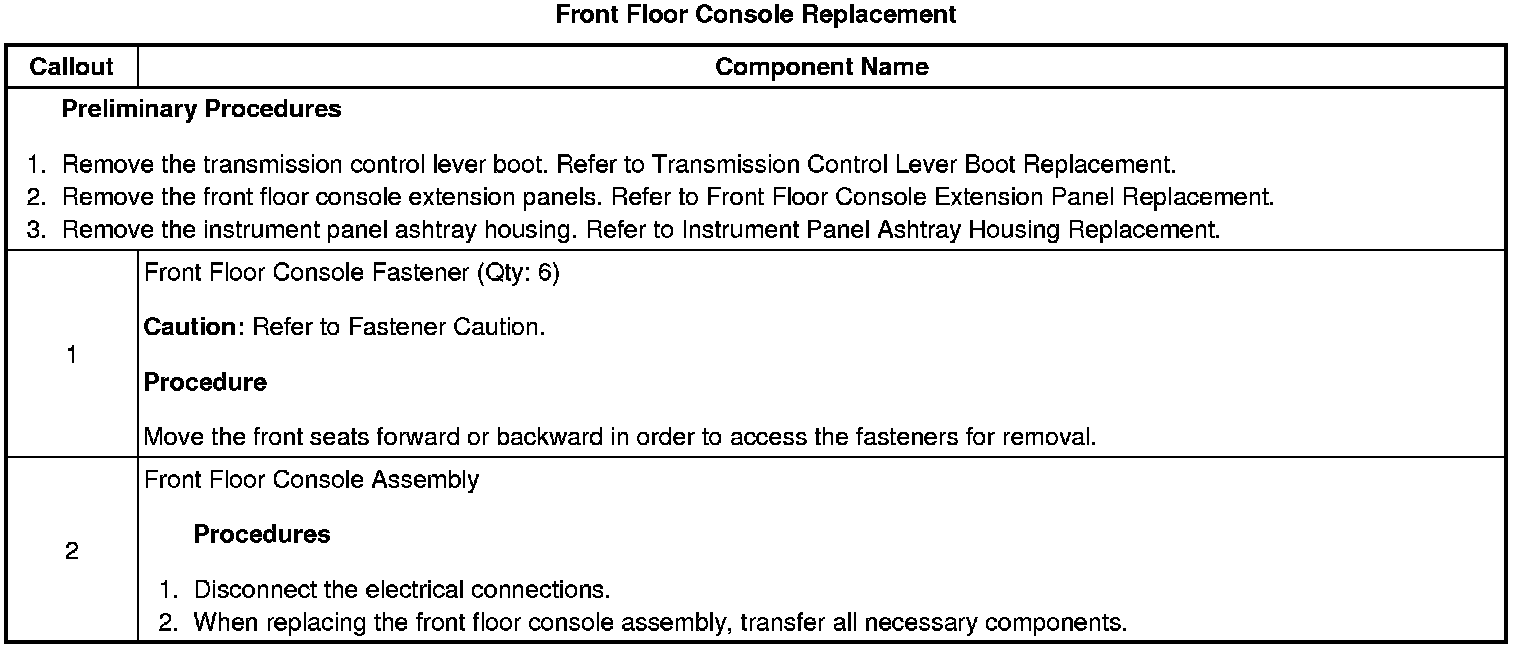 Front Floor Console Replacement

| Callout | Component Name |
|---|---|
| Preliminary Procedures 1. Remove the transmission control lever boot. Refer to Transmission Control Lever Boot Replacement. 2. Remove the front floor console extension panels. Refer to Front Floor Console Extension Panel Replacement. 3. Remove the instrument panel ashtray housing. Refer to Instrument Panel Ashtray Housing Replacement. | |
| 1 | Front Floor Console Fastener (Qty: 6) Caution: Refer to Fastener Caution. Procedure Move the front seats forward or backward in order to access the fasteners for removal. |
| 2 | Front Floor Console Assembly Procedures 1. Disconnect the electrical connections. 2. When replacing the front floor console assembly, transfer all necessary components. |